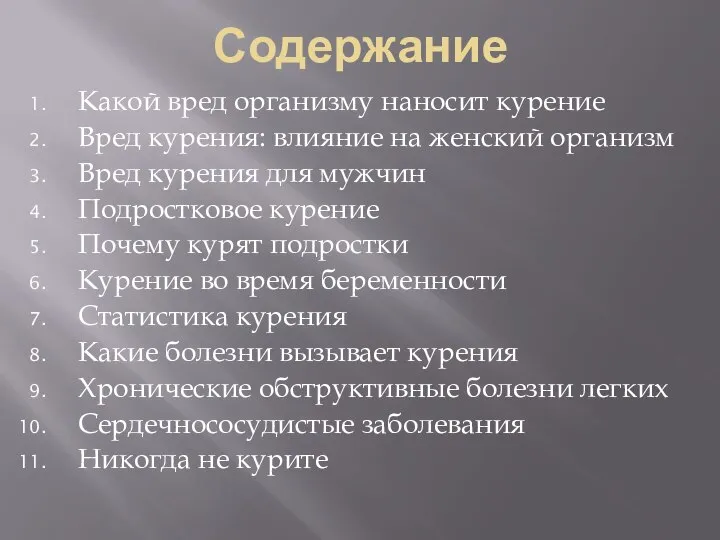 Содержание

1. Какой вред организму наносит курение
2. Вред курения: влияние на женский организм
3. Вред курения для мужчин
4. Подростковое курение
5. Почему курят подростки
6. Курение во время беременности
7. Статистика курения
8. Какие болезни вызывает курения
9. Хронические обструктивные болезни легких
10. Сердечнососудистые заболевания
11. Никогда не курите